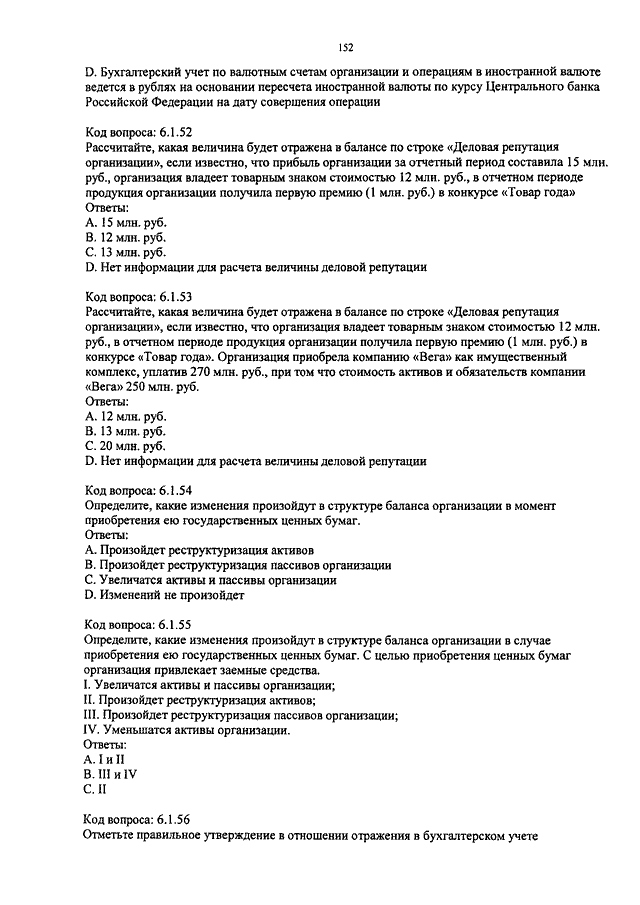 152

D. Бухгалтерский учет по валютным счетам организации и операциям в иностранной валюте ведется в рублях на основании пересчета иностранной валюты по курсу Центрального банка Российской Федерации на дату совершения операции

Код вопроса: 6.1.52
Рассчитайте, какая величина будет отражена в балансе по строке «Деловая репутация организации», если известно, что прибыль организации за отчетный период составила 15 млн. руб., организация владеет товарным знаком стоимостью 12 млн. руб., в отчетном периоде продукция организации получила первую премию (1 млн. руб.) в конкурсе «Товар года»
Ответы:
A. 15 млн. руб.
B. 12 млн. руб.
C. 13 млн. руб.
D. Нет информации для расчета величины деловой репутации

Код вопроса: 6.1.53
Рассчитайте, какая величина будет отражена в балансе по строке «Деловая репутация организации», если известно, что организация владеет товарным знаком стоимостью 12 млн. руб., в отчетном периоде продукция организации получила первую премию (1 млн. руб.) в конкурсе «Товар года». Организация приобрела компанию «Вега» как имущественный комплекс, уплатив 270 млн. руб., при том что стоимость активов и обязательств компании «Вега» 250 млн. руб.
Ответы:
A. 12 млн. руб.
B. 13 млн. руб.
C. 20 млн. руб.
D. Нет информации для расчета величины деловой репутации

Код вопроса: 6.1.54
Определите, какие изменения произойдут в структуре баланса организации в момент приобретения ею государственных ценных бумаг.
Ответы:
A. Произойдет реструктуризация активов
B. Произойдет реструктуризация пассивов организации
C. Увеличатся активы и пассивы организации
D. Изменений не произойдет

Код вопроса: 6.1.55
Определите, какие изменения произойдут в структуре баланса организации в случае приобретения ею государственных ценных бумаг. С целью приобретения ценных бумаг организация привлекает заемные средства.
I. Увеличатся активы и пассивы организации;
II. Произойдет реструктуризация активов;
III. Произойдет реструктуризация пассивов организации;
IV. Уменьшатся активы организации.
Ответы:
A. I и II
B. III и IV
C. II

Код вопроса: 6.1.56
Отметьте правильное утверждение в отношении отражения в бухгалтерском учете